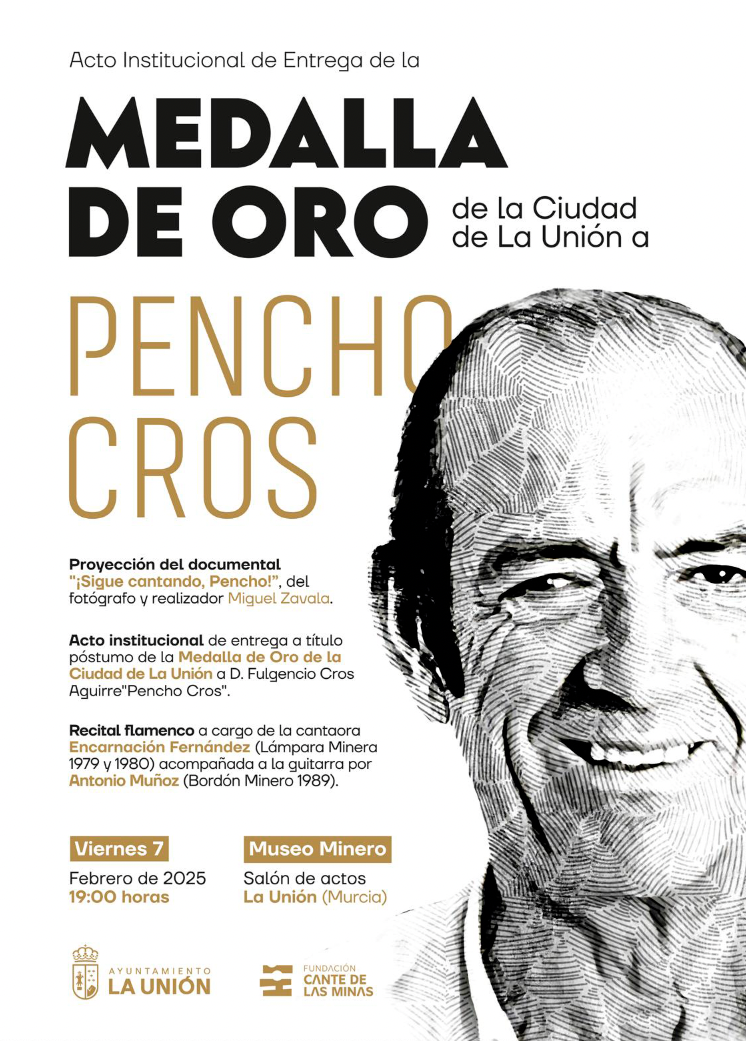 Acto Institucional de Entrega de la

MEDALLA DE ORO de la Ciudad de La Unión a

PENCHO CROS

Proyección del documental "¡Sigue cantando, Pencho!", del fotógrafo y realizador Miguel Zavala.

Acto institucional de entrega a título póstumo de la Medalla de Oro de la Ciudad de La Unión a D. Fulgencio Cros Aguirre"Pencho Cros".

Recital flamenco a cargo de la cantaora Encarnación Fernández (Lámpara Minera 1979 y 1980) acompañada a la guitarra por Antonio Muñoz (Bordón Minero 1989).

Viernes 7
Febrero de 2025
19:00 horas

Museo Minero
Salón de actos
La Unión (Murcia)

AYUNTAMIENTO LA UNIÓN

FUNDACIÓN CANTE DE LAS MINAS